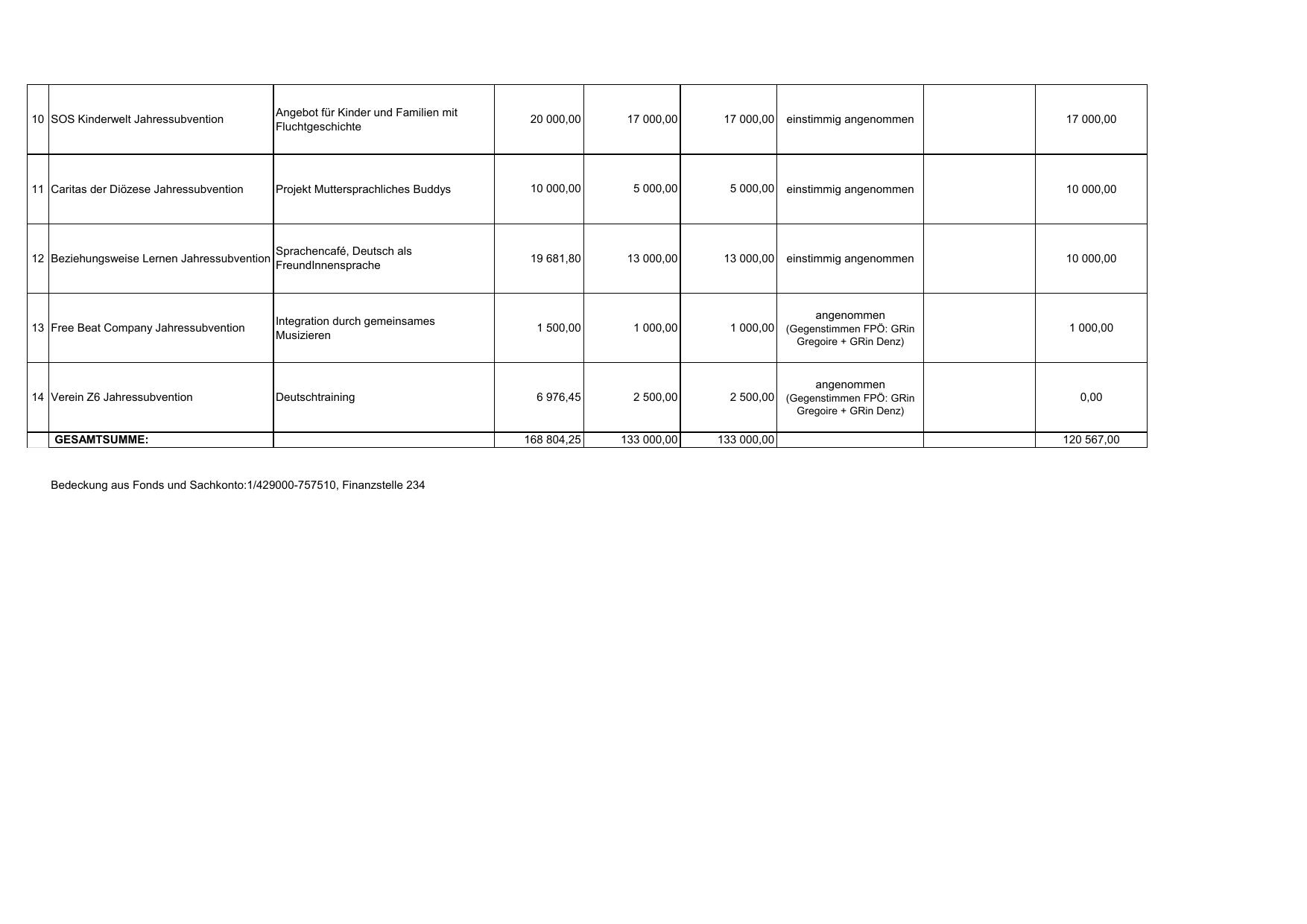 | | | | | | | | | |
|---|---|---|---|---|---|---|---|---|
| 10 | SOS Kinderwelt Jahressubvention | Angebot für Kinder und Familien mit Fluchtgeschichte | 20 000,00 | 17 000,00 | 17 000,00 | einstimmig angenommen | | 17 000,00 |
| 11 | Caritas der Diözese Jahressubvention | Projekt Muttersprachliches Buddys | 10 000,00 | 5 000,00 | 5 000,00 | einstimmig angenommen | | 10 000,00 |
| 12 | Beziehungsweise Lernen Jahressubvention | Sprachencafé, Deutsch als FreundInnensprache | 19 681,80 | 13 000,00 | 13 000,00 | einstimmig angenommen | | 10 000,00 |
| 13 | Free Beat Company Jahressubvention | Integration durch gemeinsames Musizieren | 1 500,00 | 1 000,00 | 1 000,00 | angenommen (Gegenstimmen FPÖ: GRin Gregoire + GRin Denz) | | 1 000,00 |
| 14 | Verein Z6 Jahressubvention | Deutschtraining | 6 976,45 | 2 500,00 | 2 500,00 | angenommen (Gegenstimmen FPÖ: GRin Gregoire + GRin Denz) | | 0,00 |
| | GESAMTSUMME: | | 168 804,25 | 133 000,00 | 133 000,00 | | | 120 567,00 |

Bedeckung aus Fonds und Sachkonto:1/429000-757510, Finanzstelle 234